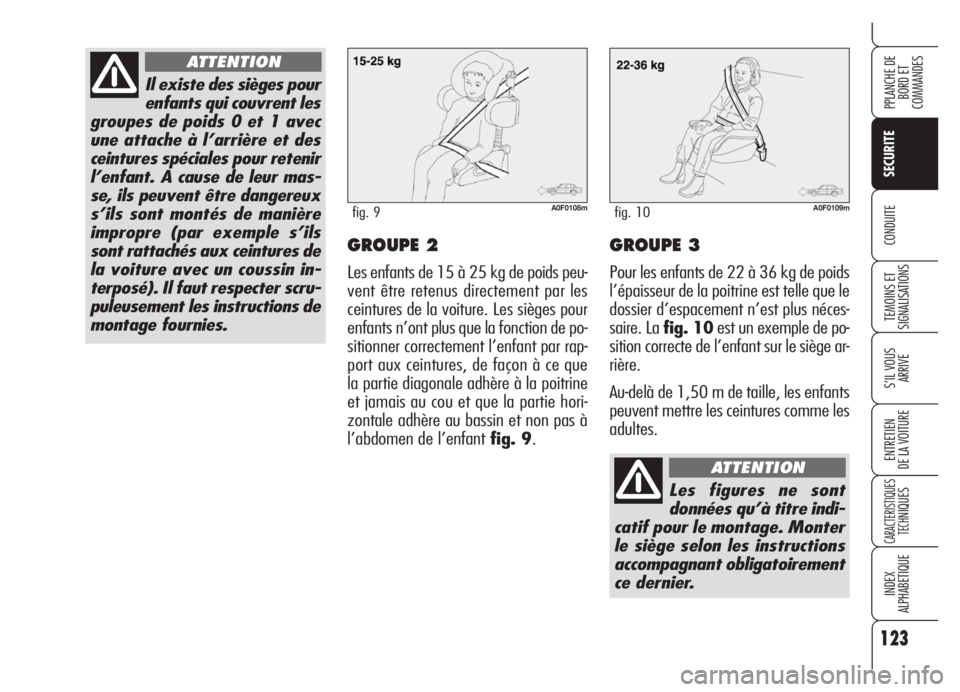 ATTENTION

Il existe des sièges pour enfants qui couvrent les groupes de poids 0 et 1 avec une attache à l'arrière et des ceintures spéciales pour retenir l'enfant. A cause de leur masse, ils peuvent être dangereux s'ils sont montés de manière impropre (par exemple s'ils sont rattachés aux ceintures de la voiture avec un coussin interposé). Il faut respecter scrupuleusement les instructions de montage fournies.

15-25 kg

fig. 9

A0F0108m

GROUPE 2

Les enfants de 15 à 25 kg de poids peuvent être retenus directement par les ceintures de la voiture. Les sièges pour enfants n'ont plus que la fonction de positionner correctement l'enfant par rapport aux ceintures, de façon à ce que la partie diagonale adhère à la poitrine et jamais au cou et que la partie horizontale adhère au bassin et non pas à l'abdomen de l'enfant fig. 9.

22-36 kg

fig. 10

A0F0109m

GROUPE 3

Pour les enfants de 22 à 36 kg de poids l'épaisseur de la poitrine est telle que le dossier d'espacement n'est plus nécessaire. La fig. 10 est un exemple de position correcte de l'enfant sur le siège arrière.

Au-delà de 1,50 m de taille, les enfants peuvent mettre les ceintures comme les adultes.

ATTENTION

Les figures ne sont données qu'à titre indicatif pour le montage. Monter le siège selon les instructions accompagnant obligatoirement ce dernier.

PPLANCHE DE BORD ET COMMANDES

SECURITE

CONDUITE

TEMOINS ET SIGNALISATIONS

S'IL VOUS ARRIVE

ENTRETIEN DE LA VOITURE

CARACTERISTIQUES TECHNIQUES

INDEX ALPHABETIQUE

123

carmanualsonline.info